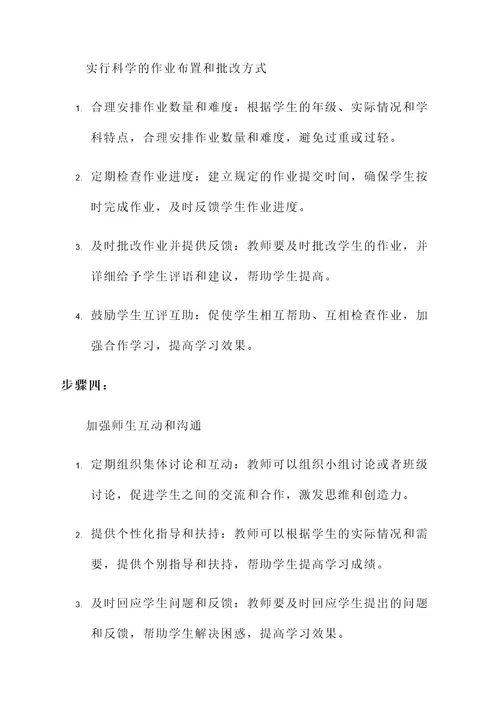 实行科学的作业布置和批改方式

1. 合理安排作业数量和难度：根据学生的年级、实际情况和学科特点，合理安排作业数量和难度，避免过重或过轻。

2. 定期检查作业进度：建立规定的作业提交时间，确保学生按时完成作业，及时反馈学生作业进度。

3. 及时批改作业并提供反馈：教师要及时批改学生的作业，并详细给予学生评语和建议，帮助学生提高。

4. 鼓励学生互评互助：促使学生相互帮助、互相检查作业，加强合作学习，提高学习效果。

步骤四：

加强师生互动和沟通

1. 定期组织集体讨论和互动：教师可以组织小组讨论或者班级讨论，促进学生之间的交流和合作，激发思维和创造力。

2. 提供个性化指导和扶持：教师可以根据学生的实际情况和需要，提供个别指导和扶持，帮助学生提高学习成绩。

3. 及时回应学生问题和反馈：教师要及时回应学生提出的问题和反馈，帮助学生解决困惑，提高学习效果。